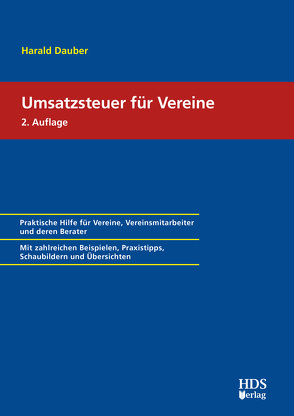 Harald Dauber

Umsatzsteuer für Vereine

2. Auflage

Praktische Hilfe für Vereine, Vereinsmitarbeiter und deren Berater

Mit zahlreichen Beispielen, Praxistipps, Schaubildern und Übersichten

HDS
Verlag